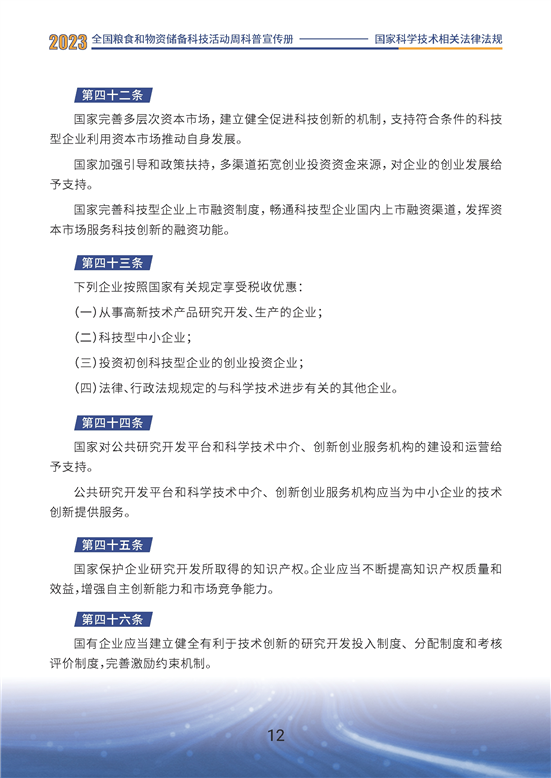 2023 全国粮食和物资储备科技活动周科普宣传册 国家科学技术相关法律法规

第四十二条

国家完善多层次资本市场，建立健全促进科技创新的机制，支持符合条件的科技型企业利用资本市场推动自身发展。

国家加强引导和政策扶持，多渠道拓宽创业投资资金来源，对企业的创业发展给予支持。

国家完善科技型企业上市融资制度，畅通科技型企业国内上市融资渠道，发挥资本市场服务科技创新的融资功能。

第四十三条

下列企业按照国家有关规定享受税收优惠：

（一）从事高新技术产品研究开发、生产的企业；

（二）科技型中小企业；

（三）投资初创科技型企业的创业投资企业；

（四）法律、行政法规规定的与科学技术进步有关的其他企业。

第四十四条

国家对公共研究开发平台和科学技术中介、创新创业服务机构的建设和运营给予支持。

公共研究开发平台和科学技术中介、创新创业服务机构应当为中小企业的技术创新提供服务。

第四十五条

国家保护企业研究开发所取得的知识产权。企业应当不断提高知识产权质量和效益，增强自主创新能力和市场竞争能力。

第四十六条

国有企业应当建立健全有利于技术创新的研究开发投入制度、分配制度和考核评价制度，完善激励约束机制。

12